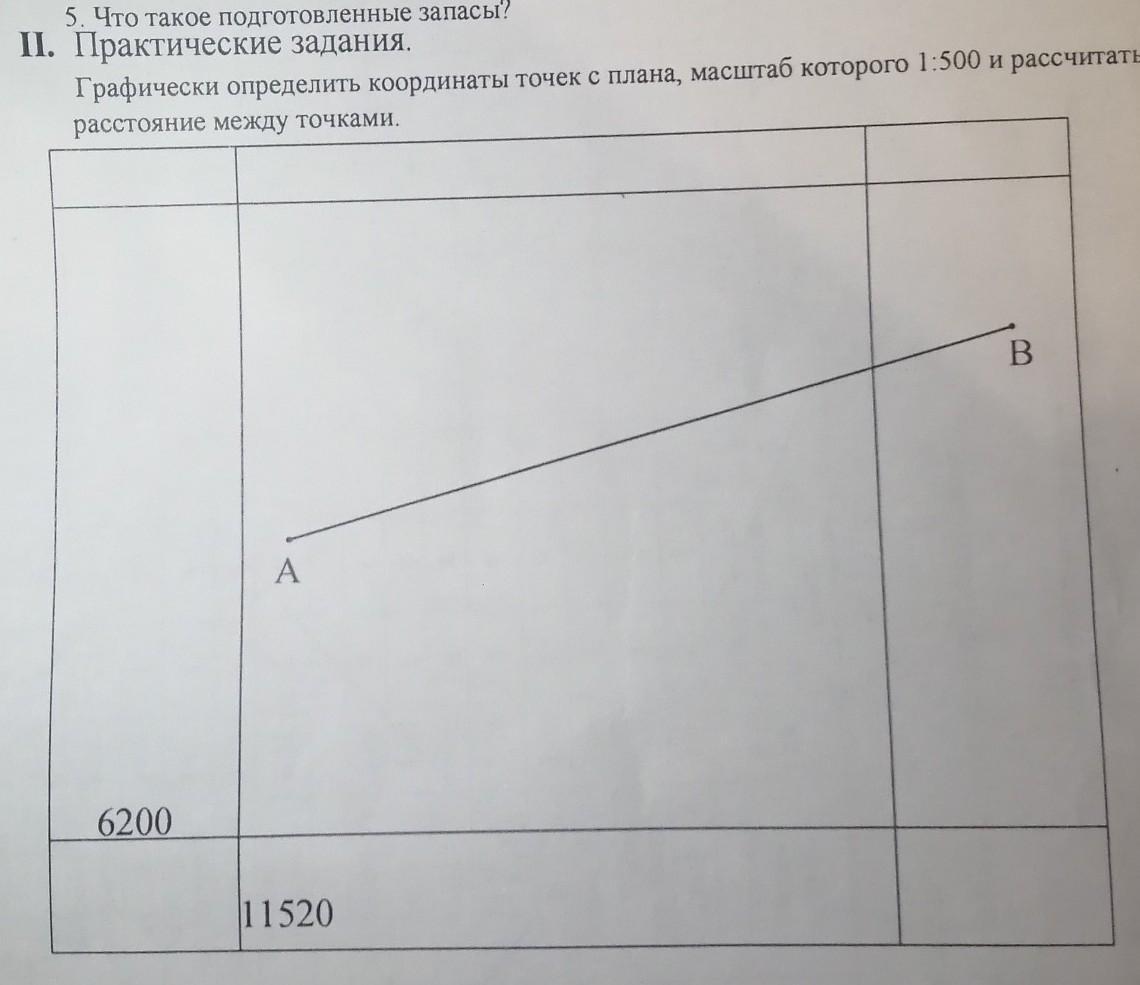 5. Что такое подготовленные запасы?

II. Практические задания.

Графически определить координаты точек с плана, масштаб которого 1:500 и рассчитать расстояние между точками.

B

A

6200

11520